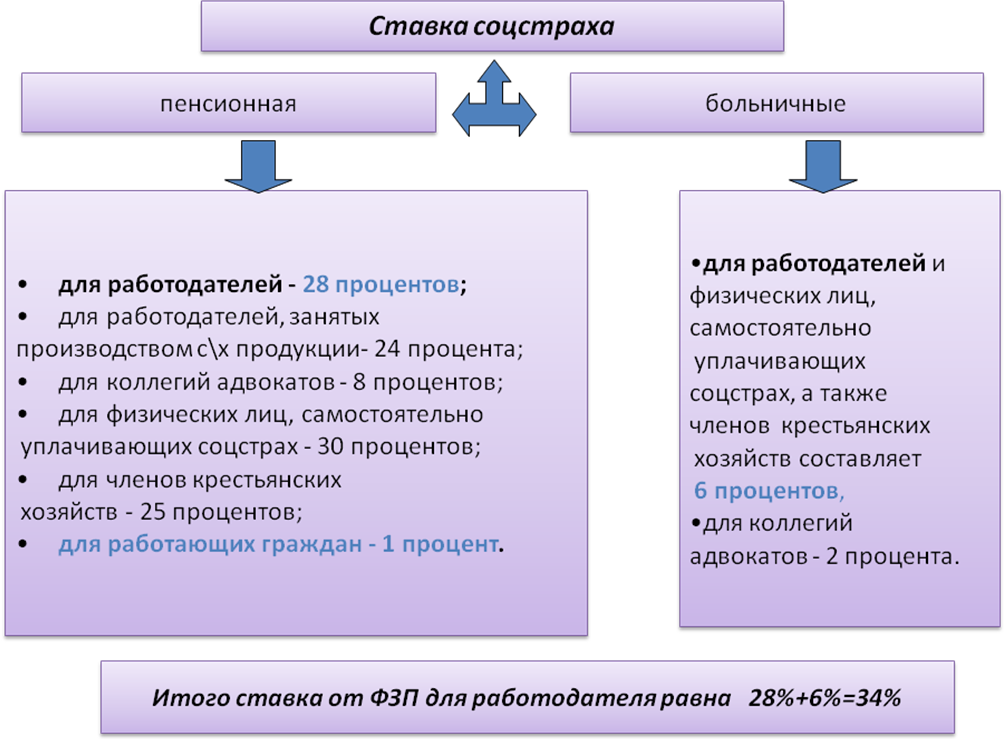 Ставка соцстраха

пенсионная

больничные

• для работодателей - 28 процентов;
• для работодателей, занятых производством с\х продукции- 24 процента;
• для коллегий адвокатов - 8 процентов;
• для физических лиц, самостоятельно уплачивающих соцстрах - 30 процентов;
• для членов крестьянских хозяйств - 25 процентов;
• для работающих граждан - 1 процент.

•для работодателей и физических лиц, самостоятельно уплачивающих соцстрах, а также членов крестьянских хозяйств составляет 6 процентов,
•для коллегий адвокатов - 2 процента.

Итого ставка от ФЗП для работодателя равна 28%+6%=34%